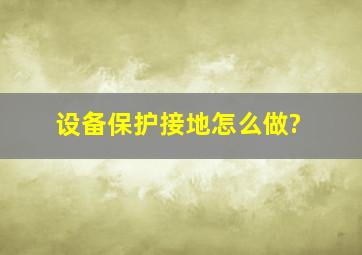 设备保护接地怎么做?